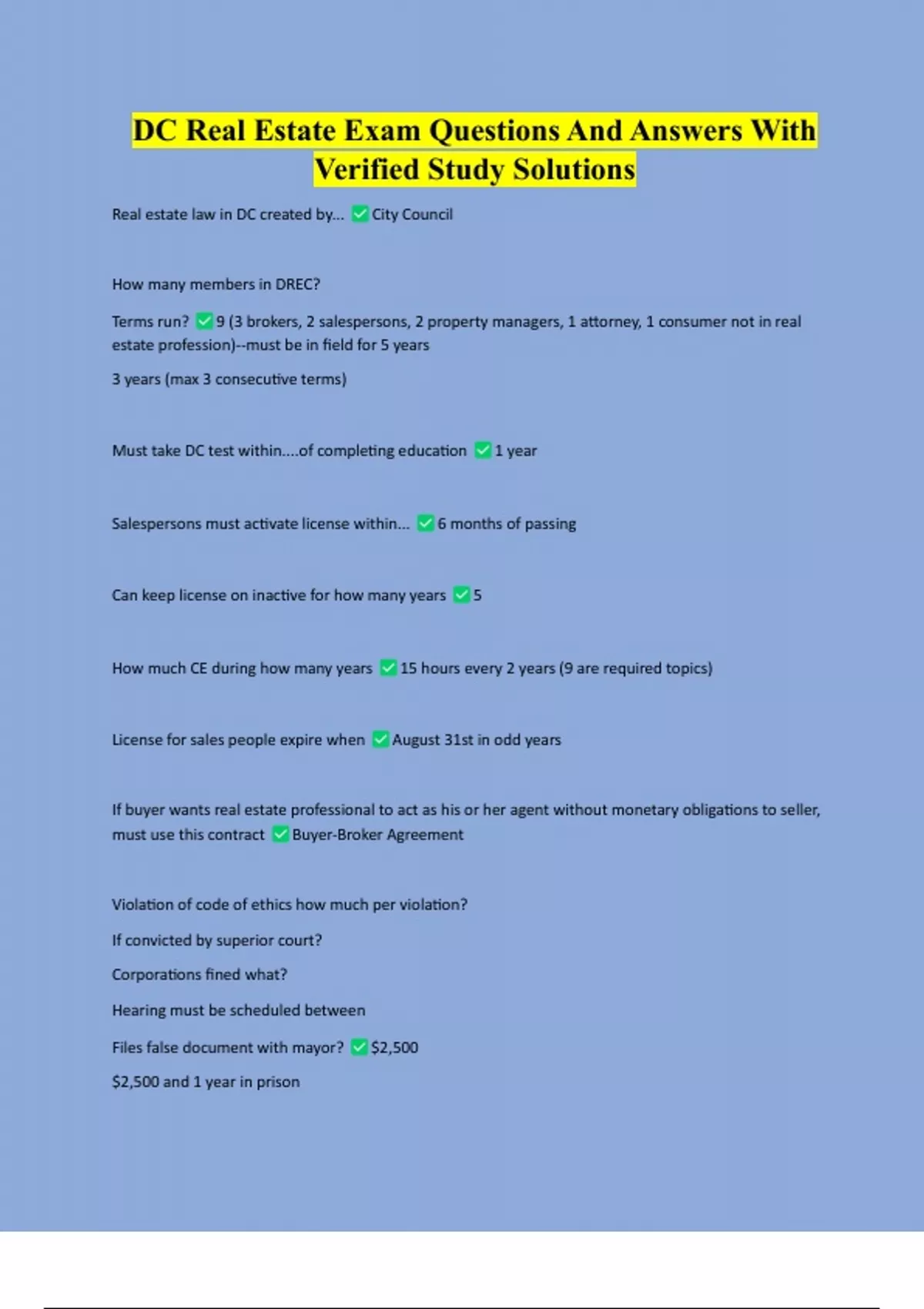 DC Real Estate Exam Questions And Answers With Verified Study Solutions

Real estate law in DC created by... ✅ City Council

How many members in DREC?

Terms run? ✅ 9 (3 brokers, 2 salespersons, 2 property managers, 1 attorney, 1 consumer not in real estate profession)--must be in field for 5 years

3 years (max 3 consecutive terms)

Must take DC test within....of completing education ✅ 1 year

Salespersons must activate license within... ✅ 6 months of passing

Can keep license on inactive for how many years ✅ 5

How much CE during how many years ✅ 15 hours every 2 years (9 are required topics)

License for sales people expire when ✅ August 31st in odd years

If buyer wants real estate professional to act as his or her agent without monetary obligations to seller, must use this contract ✅ Buyer-Broker Agreement

Violation of code of ethics how much per violation?

If convicted by superior court?

Corporations fined what?

Hearing must be scheduled between

Files false document with mayor? ✅ $2,500

$2,500 and 1 year in prison